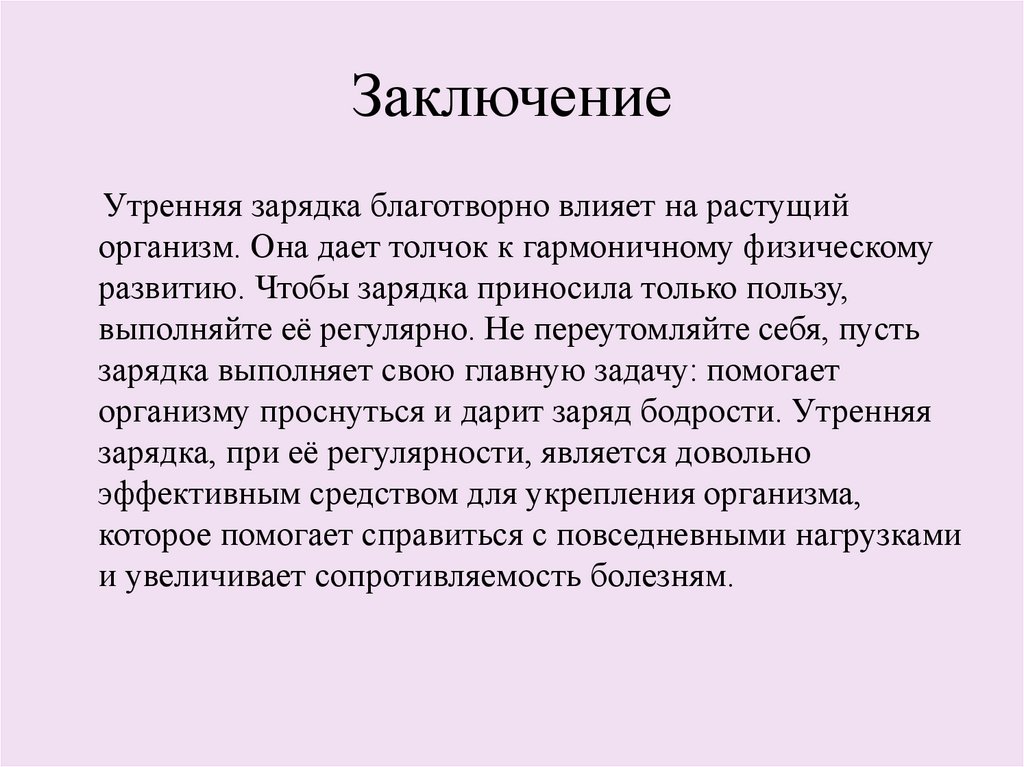 Заключение

Утренняя зарядка благотворно влияет на растущий организм. Она дает толчок к гармоничному физическому развитию. Чтобы зарядка приносила только пользу, выполняйте её регулярно. Не переутомляйте себя, пусть зарядка выполняет свою главную задачу: помогает организму проснуться и дарит заряд бодрости. Утренняя зарядка, при её регулярности, является довольно эффективным средством для укрепления организма, которое помогает справиться с повседневными нагрузками и увеличивает сопротивляемость болезням.